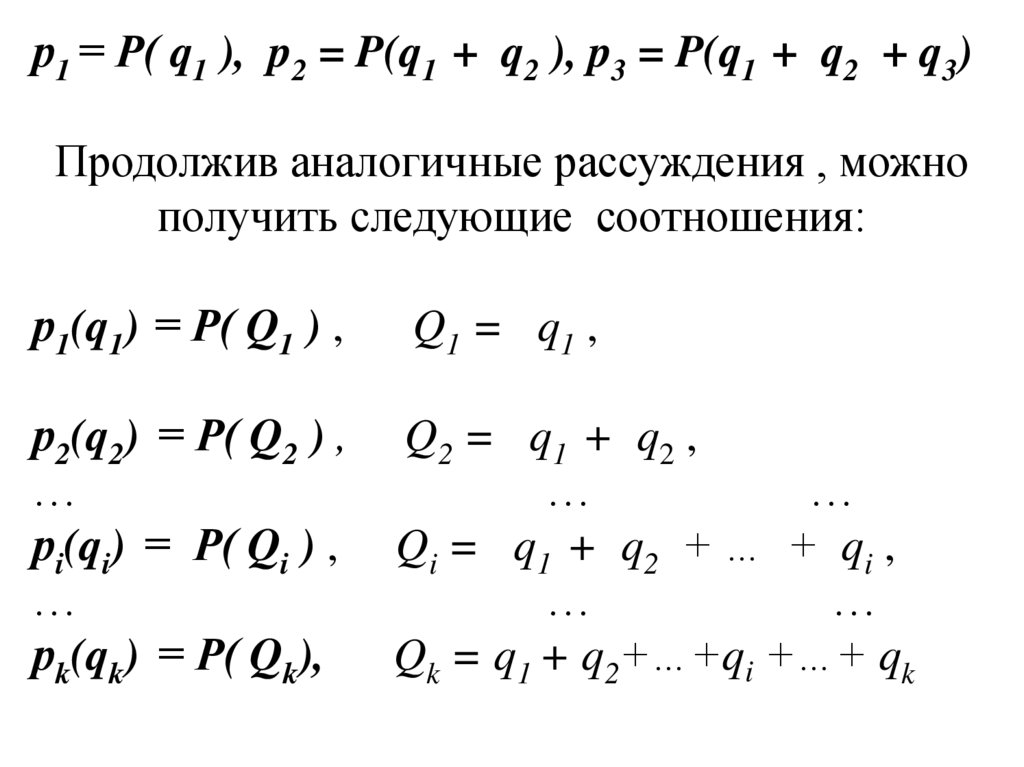 $p_1 = P(q_1)$, $p_2 = P(q_1 + q_2)$, $p_3 = P(q_1 + q_2 + q_3)$

Продолжив аналогичные рассуждения , можно получить следующие соотношения:

$p_1(q_1) = P(Q_1)$ , $Q_1 = q_1$ ,

$p_2(q_2) = P(Q_2)$ , $Q_2 = q_1 + q_2$ ,
… … …
$p_i(q_i) = P(Q_i)$ , $Q_i = q_1 + q_2 + ... + q_i$ ,
… … …
$p_k(q_k) = P(Q_k)$, $Q_k = q_1 + q_2 + ... + q_i + ... + q_k$